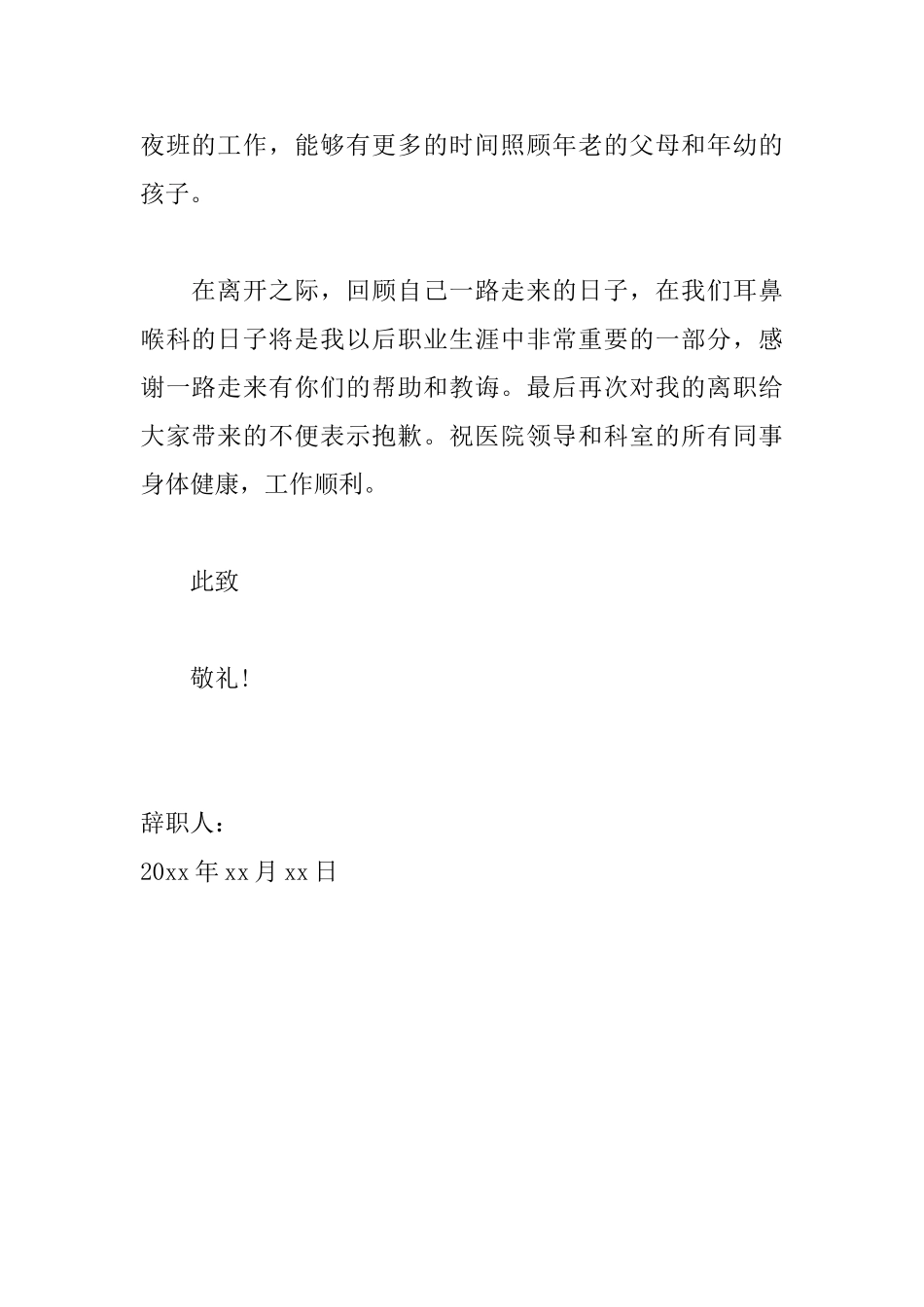 夜班的工作，能够有更多的时间照顾年老的父母和年幼的孩子。

在离开之际，回顾自己一路走来的日子，在我们耳鼻喉科的日子将是我以后职业生涯中非常重要的一部分，感谢一路走来有你们的帮助和教诲。最后再次对我的离职给大家带来的不便表示抱歉。祝医院领导和科室的所有同事身体健康，工作顺利。

此致

敬礼!

辞职人：
20xx 年 xx 月 xx 日